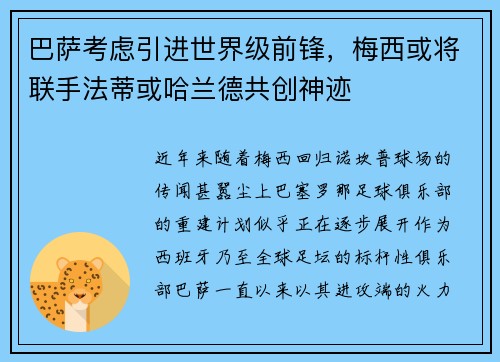 巴萨考虑引进世界级前锋，梅西或将联手法蒂或哈兰德共创神迹

近年来随着梅西回归诺坎普球场的传闻甚嚣尘上巴塞罗那足球俱乐部的重建计划似乎正在逐步展开作为西班牙乃至全球足坛的标杆性俱乐部巴萨一直以来以其进攻端的火力